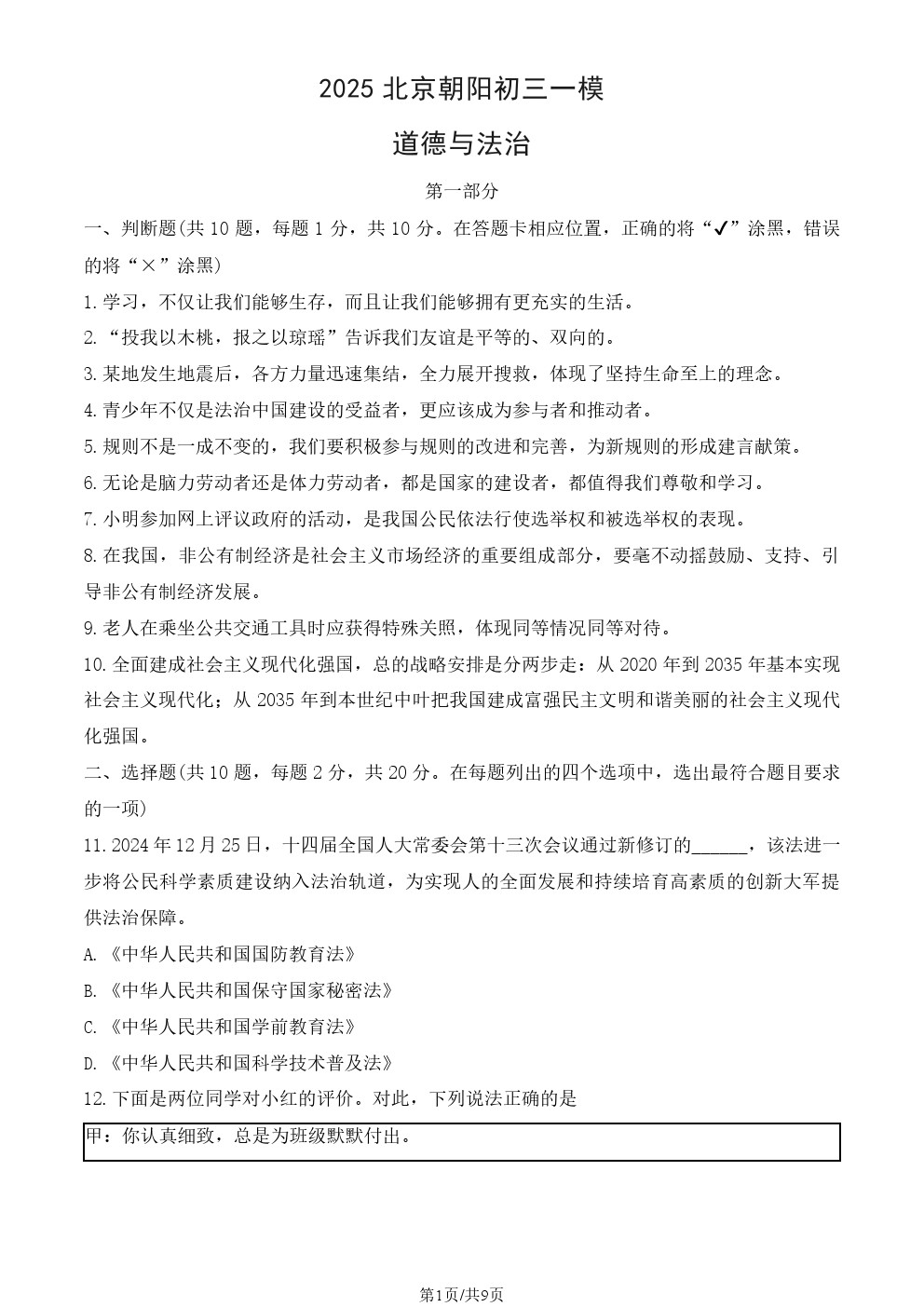 2025北京朝阳初三一模

道德与法治

第一部分

一、判断题(共10题，每题1分，共10分。在答题卡相应位置，正确的将“✓”涂黑，错误的将“×”涂黑)

1.学习，不仅让我们能够生存，而且让我们能够拥有更充实的生活。

2.“投我以木桃，报之以琼瑶”告诉我们友谊是平等的、双向的。

3.某地发生地震后，各方力量迅速集结，全力展开搜救，体现了坚持生命至上的理念。

4.青少年不仅是法治中国建设的受益者，更应该成为参与者和推动者。

5.规则不是一成不变的，我们要积极参与规则的改进和完善，为新规则的形成建言献策。

6.无论是脑力劳动者还是体力劳动者，都是国家的建设者，都值得我们尊敬和学习。

7.小明参加网上评议政府的活动，是我国公民依法行使选举权和被选举权的表现。

8.在我国，非公有制经济是社会主义市场经济的重要组成部分，要毫不动摇鼓励、支持、引导非公有制经济发展。

9.老人在乘坐公共交通工具时应获得特殊关照，体现同等情况同等对待。

10.全面建成社会主义现代化强国，总的战略安排是分两步走：从2020年到2035年基本实现社会主义现代化；从2035年到本世纪中叶把我国建成富强民主文明和谐美丽的社会主义现代化强国。

二、选择题(共10题，每题2分，共20分。在每题列出的四个选项中，选出最符合题目要求的一项)

11.2024年12月25日，十四届全国人大常委会第十三次会议通过新修订的____，该法进一步将公民科学素质建设纳入法治轨道，为实现人的全面发展和持续培育高素质的创新大军提供法治保障。

A.《中华人民共和国国防教育法》

B.《中华人民共和国保守国家秘密法》

C.《中华人民共和国学前教育法》

D.《中华人民共和国科学技术普及法》

12.下面是两位同学对小红的评价。对此，下列说法正确的是

甲：你认真细致，总是为班级默默付出。

第1页/共9页